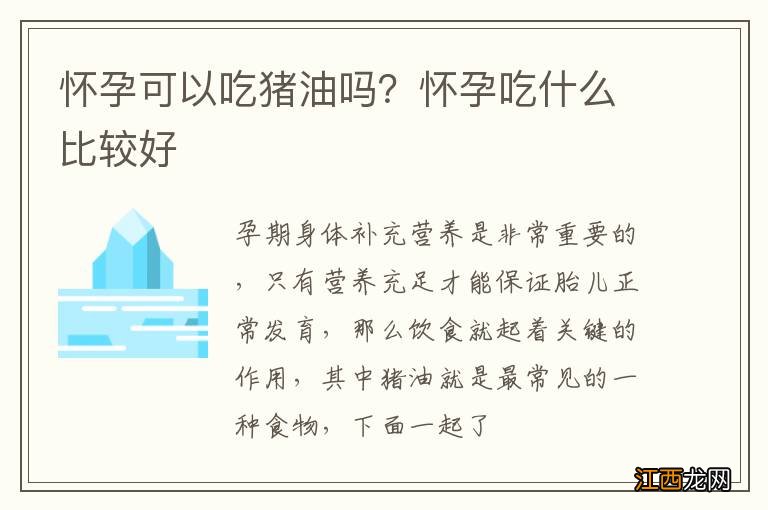 怀孕可以吃猪油吗？怀孕吃什么比较好

孕期身体补充营养是非常重要的，只有营养充足才能保证胎儿正常发育，那么饮食就起着关键的作用，其中猪油就是最常见的一种食物，下面一起了

江西龙网